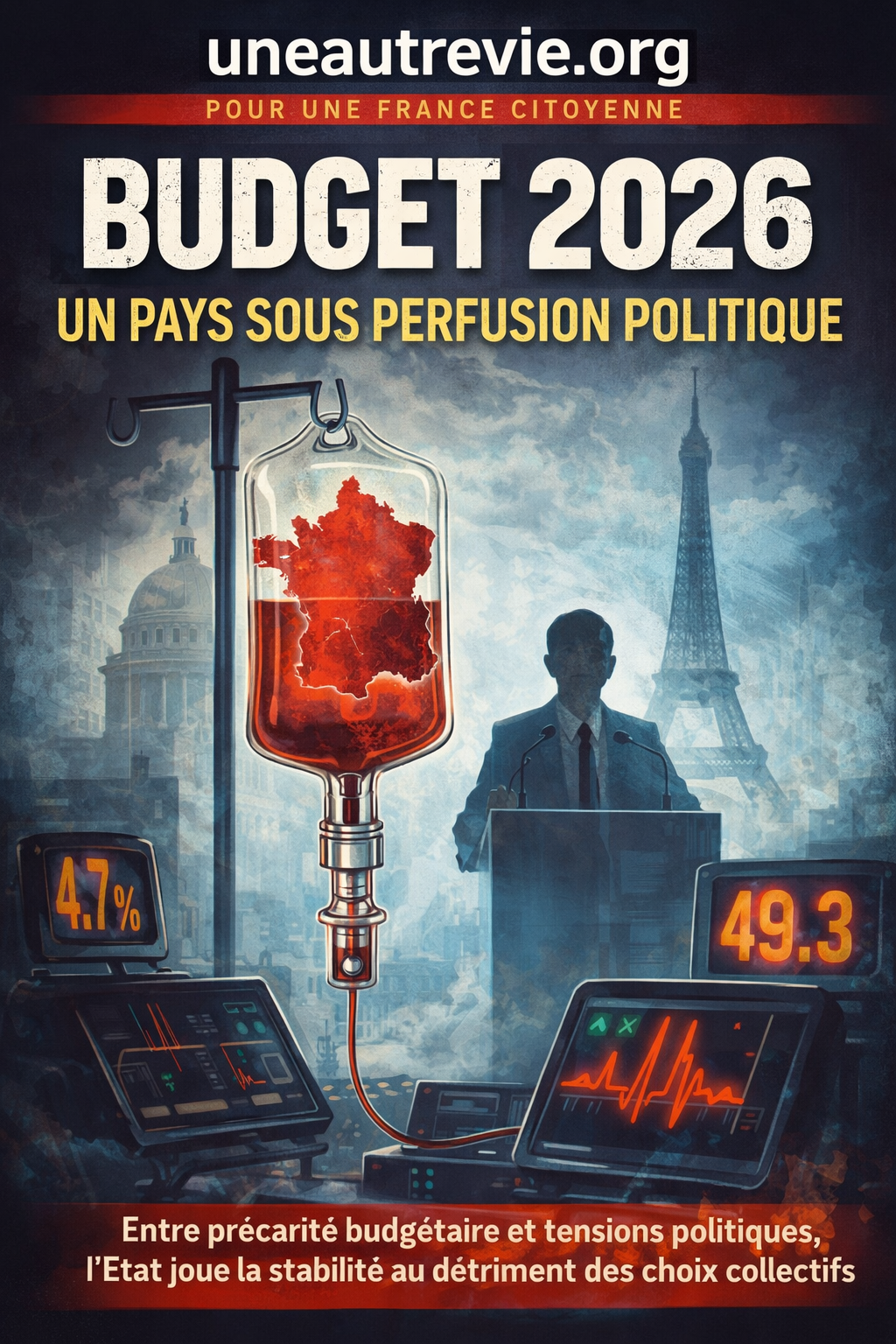 uneautrevie.org

POUR UNE FRANCE CITOYENNE

BUDGET 2026

UN PAYS SOUS PERFUSION POLITIQUE

4.7%

49.3

Entre précarité budgétaire et tensions politiques, l'Etat joue la stabilité au détriment des choix collectifs